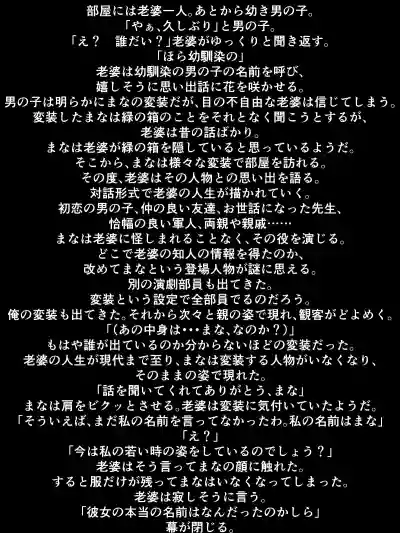 部屋には老婆一人。あとから幼き男の子。
「やぁ、久しぶり」と男の子。
「え？　誰だい？」老婆がゆっくりと聞き返す。
「ほら幼馴染の」
老婆は幼馴染の男の子の名前を呼び、
嬉しそうに思い出話に花を咲かせる。
男の子は明らかにまなの変装だが、目の不自由な老婆は信じてしまう。
変装したまなは緑の箱のことをそれとなく聞こうとするが、
老婆は昔の話ばかり。
まなは老婆が緑の箱を隠していると思っているようだ。
そこから、まなは様々な変装で部屋を訪れる。
その度、老婆はその人物との思い出を語る。
対話形式で老婆の人生が描かれていく。
初恋の男の子、仲の良い友達、お世話になった先生、
恰幅の良い軍人、両親や親戚……
まなは老婆に怪しまれることなく、その役を演じる。
どこで老婆の知人の情報を得たのか、
改めてまなという登場人物が謎に思える。
別の演劇部員も出てきた。
変装という設定で全部員でるのだろう。
俺の変装も出てきた。それから次々と親の姿で現れ、観客がどよめく。
「(あの中身は･･･まな、なのか？)」
もはや誰が出ているのか分からないほどの変装だった。
老婆の人生が現代まで至り、まなは変装する人物がいなくなり、
そのままの姿で現れた。
「話を聞いてくれてありがとう、まな」
まなは肩をビクッとさせる。老婆は変装に気付いていたようだ。
「そういえば、まだ私の名前を言ってなかったわ。私の名前はまな」
「え？」
「今は私の若い時の姿をしているのでしょう？」
老婆はそう言ってまなの顔に触れた。
すると服だけが残ってまなはいなくなってしまった。
老婆は寂しそうに言う。
「彼女の本当の名前はなんだったのかしら」
幕が閉じる。